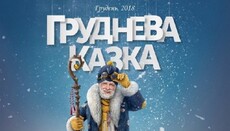 Грудень, 2018

ГРУДНЕВА КАЗКА